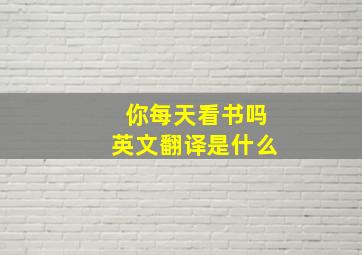 你每天看书吗
英文翻译是什么